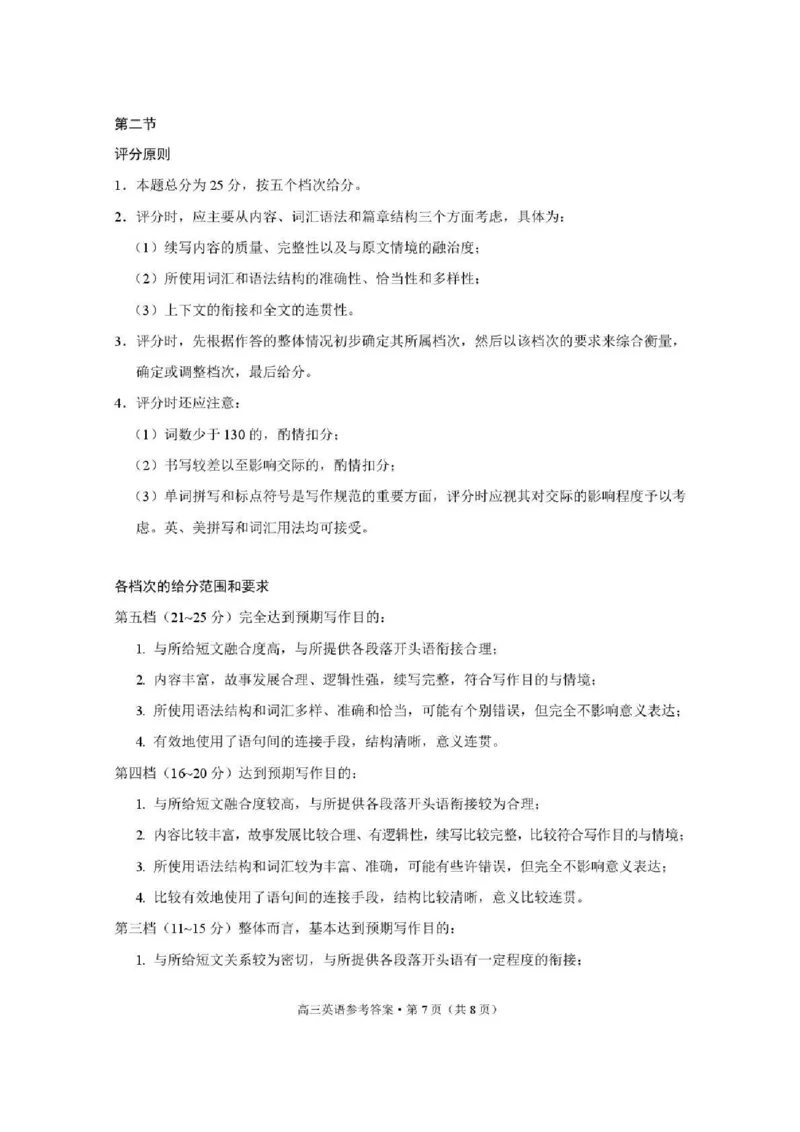 第二节

评分原则

1．本题总分为 25 分，按五个档次给分。

2．评分时，应主要从内容、词汇语法和篇章结构三个方面考虑，具体为：

（1）续写内容的质量、完整性以及与原文情境的融洽度；

（2）所使用词汇和语法结构的准确性、恰当性和多样性；

（3）上下文的衔接和全文的连贯性。

3．评分时，先根据作答的整体情况初步确定其所属档次，然后以该档次的要求来综合衡量，确定或调整档次，最后给分。

4．评分时还应注意：

（1）词数少于 130 的，酌情扣分；

（2）书写较差以至影响交际的，酌情扣分；

（3）单词拼写和标点符号是写作规范的重要方面，评分时应视其对交际的影响程度予以考虑。英、美拼写和词汇用法均可接受。

各档次的给分范围和要求

第五档（21~25 分）完全达到预期写作目的：

1. 与所给短文融合度高，与所提供各段落开头语衔接合理；

2. 内容丰富，故事发展合理、逻辑性强，续写完整，符合写作目的与情境；

3. 所使用语法结构和词汇多样、准确和恰当，可能有个别错误，但完全不影响意义表达；

4. 有效地使用了语句间的连接手段，结构清晰，意义连贯。

第四档（16~20 分）达到预期写作目的：

1. 与所给短文融合度较高，与所提供各段落开头语衔接较为合理；

2. 内容比较丰富，故事发展比较合理、有逻辑性，续写比较完整，比较符合写作目的与情境；

3. 所使用语法结构和词汇较为丰富、准确，可能有些许错误，但完全不影响意义表达；

4. 比较有效地使用了语句间的连接手段，结构比较清晰，意义比较连贯。

第三档（11~15 分）整体而言，基本达到预期写作目的：

1. 与所给短文关系较为密切，与所提供各段落开头语有一定程度的衔接；

高三英语参考答案 • 第 7 页（共 8 页）